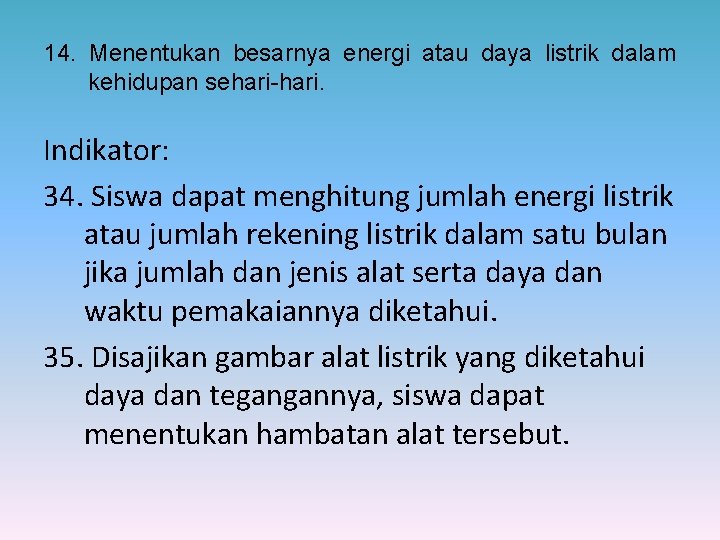 14. Menentukan besarnya energi atau daya listrik dalam kehidupan sehari-hari.

Indikator:

34. Siswa dapat menghitung jumlah energi listrik atau jumlah rekening listrik dalam satu bulan jika jumlah dan jenis alat serta daya dan waktu pemakaiannya diketahui.

35. Disajikan gambar alat listrik yang diketahui daya dan tegangannya, siswa dapat menentukan hambatan alat tersebut.